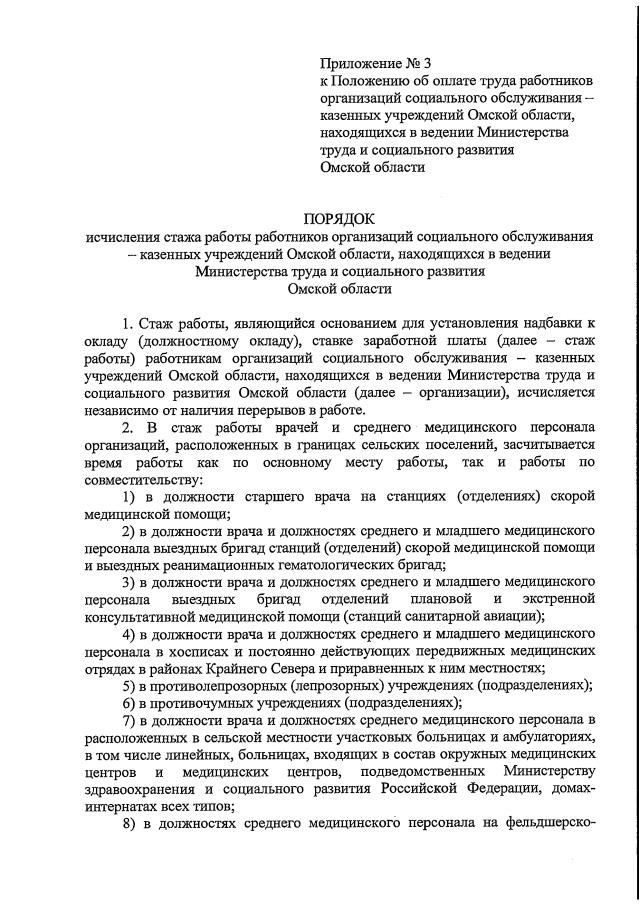 Приложение № 3
к Положению об оплате труда работников организаций социального обслуживания – казенных учреждений Омской области, находящихся в ведении Министерства труда и социального развития Омской области

ПОРЯДОК
исчисления стажа работы работников организаций социального обслуживания – казенных учреждений Омской области, находящихся в ведении Министерства труда и социального развития Омской области

1. Стаж работы, являющийся основанием для установления надбавки к окладу (должностному окладу), ставке заработной платы (далее – стаж работы) работникам организаций социального обслуживания – казенных учреждений Омской области, находящихся в ведении Министерства труда и социального развития Омской области (далее – организации), исчисляется независимо от наличия перерывов в работе.

2. В стаж работы врачей и среднего медицинского персонала организаций, расположенных в границах сельских поселений, засчитывается время работы как по основному месту работы, так и работы по совместительству:

1) в должности старшего врача на станциях (отделениях) скорой медицинской помощи;

2) в должности врача и должностях среднего и младшего медицинского персонала выездных бригад станций (отделений) скорой медицинской помощи и выездных реанимационных гематологических бригад;

3) в должности врача и должностях среднего и младшего медицинского персонала выездных бригад отделений плановой и экстренной консультативной медицинской помощи (станций санитарной авиации);

4) в должности врача и должностях среднего и младшего медицинского персонала в хосписах и постоянно действующих передвижных медицинских отрядах в районах Крайнего Севера и приравненных к ним местностях;

5) в противолепрозорных (лепрозорных) учреждениях (подразделениях);

6) в противочумных учреждениях (подразделениях);

7) в должности врача и должностях среднего медицинского персонала в расположенных в сельской местности участковых больницах и амбулаториях, в том числе линейных, больницах, входящих в состав окружных медицинских центров и медицинских центров, подведомственных Министерству здравоохранения и социального развития Российской Федерации, домах-интернатах всех типов;

8) в должностях среднего медицинского персонала на фельдшерско-